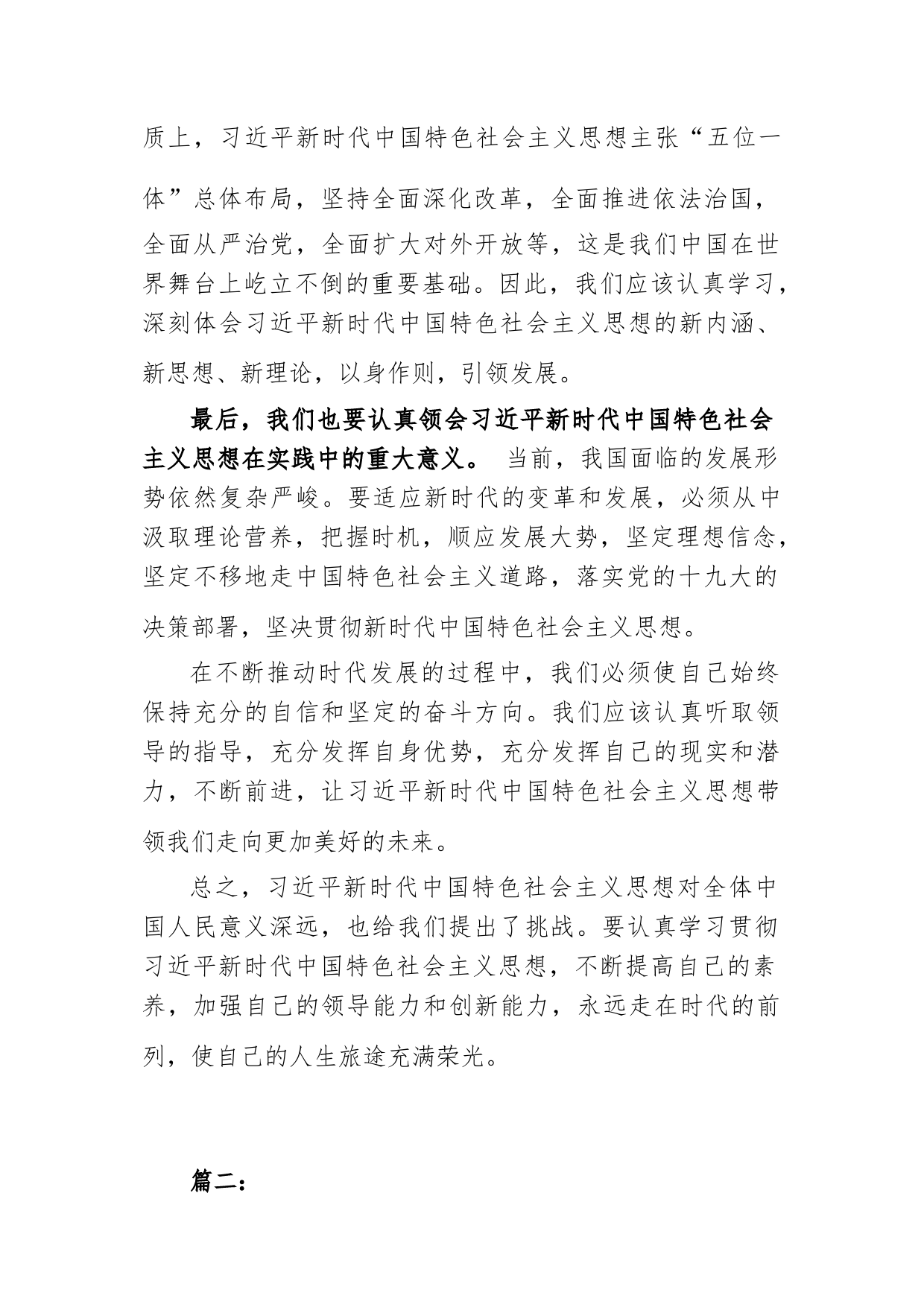 质上，习近平新时代中国特色社会主义思想主张“五位一体”总体布局，坚持全面深化改革，全面推进依法治国，全面从严治党，全面扩大对外开放等，这是我们中国在世界舞台上屹立不倒的重要基础。因此，我们应该认真学习，深刻体会习近平新时代中国特色社会主义思想的新内涵、新思想、新理论，以身作则，引领发展。

最后，我们也要认真领会习近平新时代中国特色社会主义思想在实践中的重大意义。 当前，我国面临的发展形势依然复杂严峻。要适应新时代的变革和发展，必须从中汲取理论营养，把握时机，顺应发展大势，坚定理想信念，坚定不移地走中国特色社会主义道路，落实党的十九大的决策部署，坚决贯彻新时代中国特色社会主义思想。

在不断推动时代发展的过程中，我们必须使自己始终保持充分的自信和坚定的奋斗方向。我们应该认真听取领导的指导，充分发挥自身优势，充分发挥自己的现实和潜力，不断前进，让习近平新时代中国特色社会主义思想带领我们走向更加美好的未来。

总之，习近平新时代中国特色社会主义思想对全体中国人民意义深远，也给我们提出了挑战。要认真学习贯彻习近平新时代中国特色社会主义思想，不断提高自己的素养，加强自己的领导能力和创新能力，永远走在时代的前列，使自己的人生旅途充满荣光。

篇二：